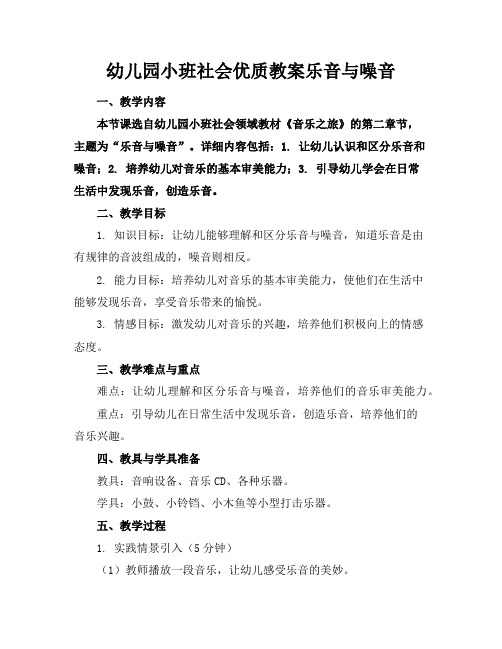 幼儿园小班社会优质教案乐音与噪音

一、教学内容

本节课选自幼儿园小班社会领域教材《音乐之旅》的第二章节，主题为“乐音与噪音”。详细内容包括：1. 让幼儿认识和区分乐音和噪音；2. 培养幼儿对音乐的基本审美能力；3. 引导幼儿学会在日常生活中发现乐音，创造乐音。

二、教学目标

1. 知识目标：让幼儿能够理解和区分乐音与噪音，知道乐音是由有规律的音波组成的，噪音则相反。

2. 能力目标：培养幼儿对音乐的基本审美能力，使他们在生活中能够发现乐音，享受音乐带来的愉悦。

3. 情感目标：激发幼儿对音乐的兴趣，培养他们积极向上的情感态度。

三、教学难点与重点

难点：让幼儿理解和区分乐音与噪音，培养他们的音乐审美能力。

重点：引导幼儿在日常生活中发现乐音，创造乐音，培养他们的音乐兴趣。

四、教具与学具准备

教具：音响设备、音乐 CD、各种乐器。

学具：小鼓、小铃铛、小木鱼等小型打击乐器。

五、教学过程

1. 实践情景引入（5 分钟）

（1）教师播放一段音乐，让幼儿感受乐音的美妙。